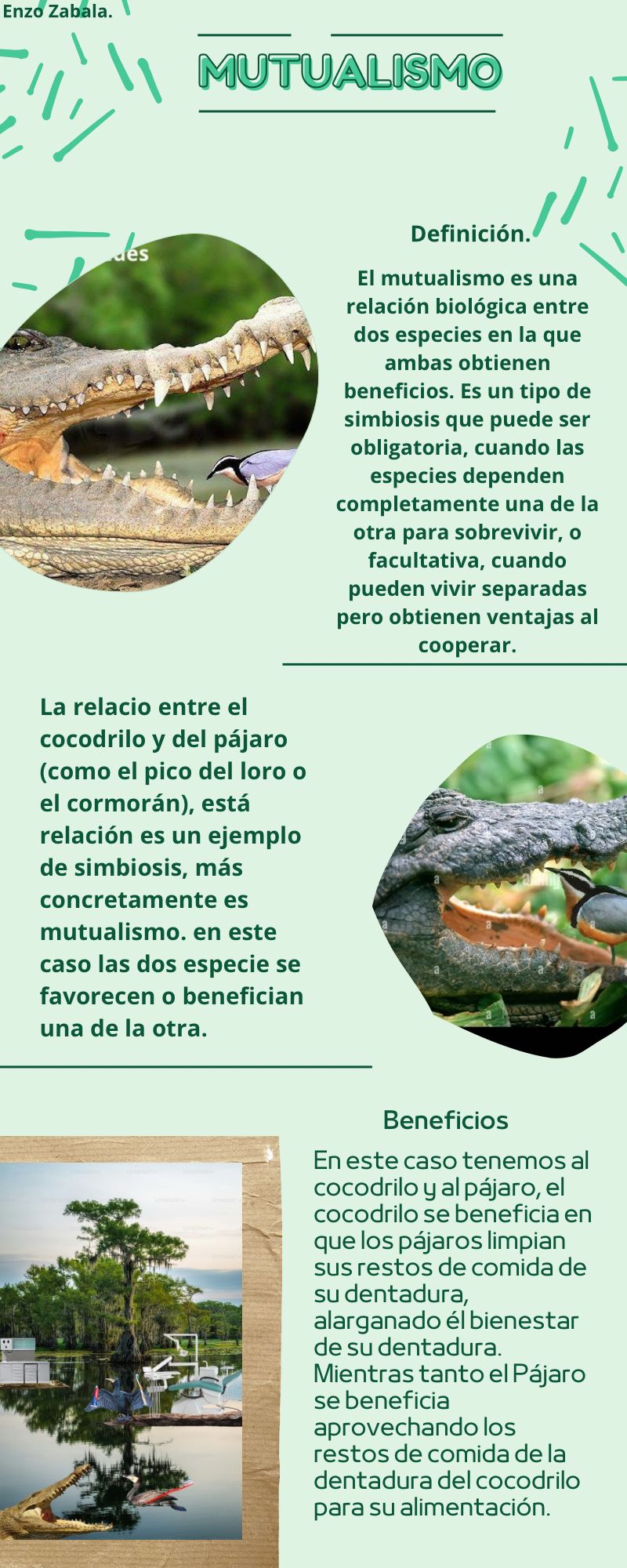 Enzo Zabala.

MUTUALISMO

Definición.

El mutualismo es una relación biológica entre dos especies en la que ambas obtienen beneficios. Es un tipo de simbiosis que puede ser obligatoria, cuando las especies dependen completamente una de la otra para sobrevivir, o facultativa, cuando pueden vivir separadas pero obtienen ventajas al cooperar.

La relacio entre el cocodrilo y del pájaro (como el pico del loro o el cormorán), está relación es un ejemplo de simbiosis, más concretamente es mutualismo. en este caso las dos especie se favorecen o benefician una de la otra.

Beneficios

En este caso tenemos al cocodrilo y al pájaro, el cocodrilo se beneficia en que los pájaros limpian sus restos de comida de su dentadura, alarganado él bienestar de su dentadura. Mientras tanto el Pájaro se beneficia aprovechando los restos de comida de la dentadura del cocodrilo para su alimentación.